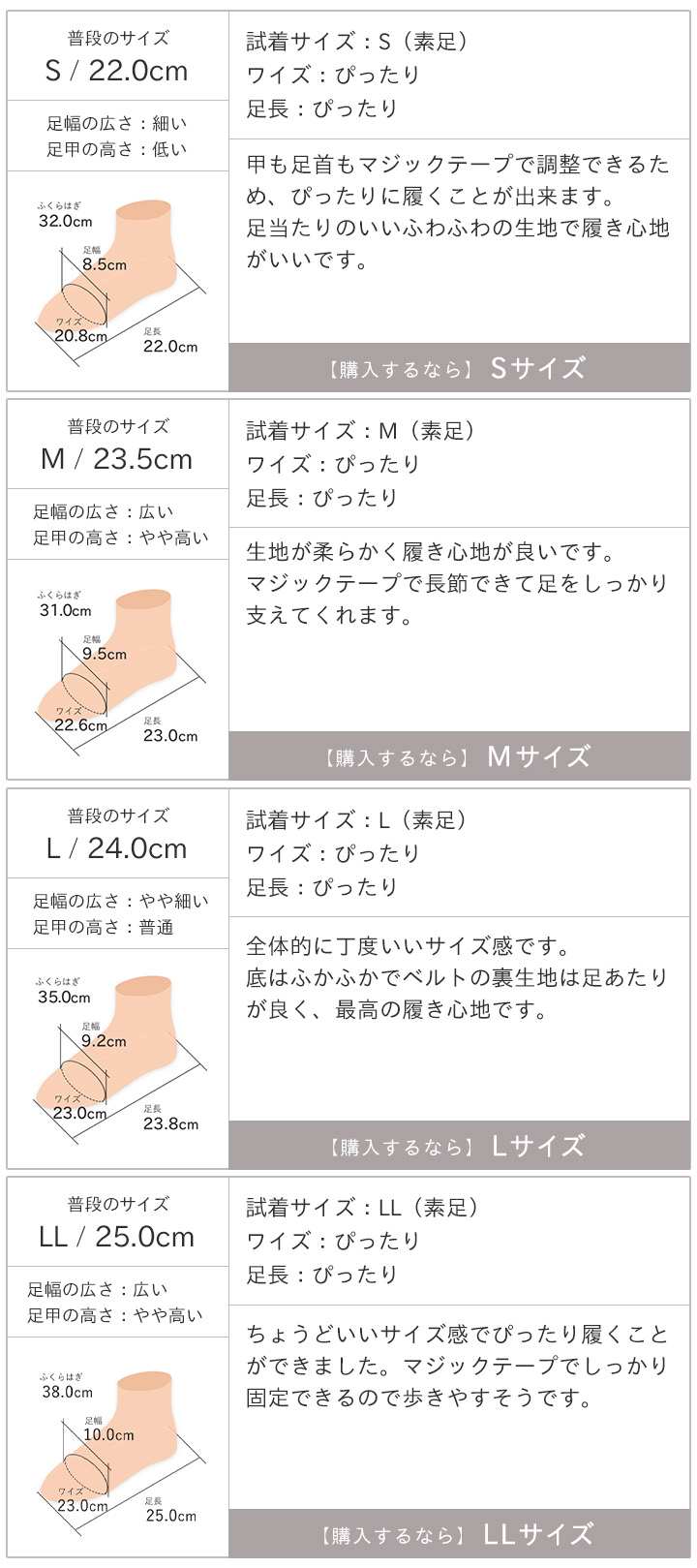 普段のサイズ
S / 22.0cm

足幅の広さ：細い
足甲の高さ：低い

ふくらはぎ
32.0cm
足幅
8.5cm
ワイズ
20.8cm
足長
22.0cm

試着サイズ：S（素足）
ワイズ：ぴったり
足長：ぴったり

甲も足首もマジックテープで調整できるため、ぴったりに履くことが出来ます。
足当たりのいいふわふわの生地で履き心地がいいです。

【購入するなら】 Sサイズ

普段のサイズ
M / 23.5cm

足幅の広さ：広い
足甲の高さ：やや高い

ふくらはぎ
31.0cm
足幅
9.5cm
ワイズ
22.6cm
足長
23.0cm

試着サイズ：M（素足）
ワイズ：ぴったり
足長：ぴったり

生地が柔らかく履き心地が良いです。
マジックテープで長節できて足をしっかり支えてくれます。

【購入するなら】 Mサイズ

普段のサイズ
L / 24.0cm

足幅の広さ：やや細い
足甲の高さ：普通

ふくらはぎ
35.0cm
足幅
9.2cm
ワイズ
23.0cm
足長
23.8cm

試着サイズ：L（素足）
ワイズ：ぴったり
足長：ぴったり

全体的に丁度いいサイズ感です。
底はふかふかでベルトの裏生地は足あたりが良く、最高の履き心地です。

【購入するなら】 Lサイズ

普段のサイズ
LL / 25.0cm

足幅の広さ：広い
足甲の高さ：やや高い

ふくらはぎ
38.0cm
足幅
10.0cm
ワイズ
23.0cm
足長
25.0cm

試着サイズ：LL（素足）
ワイズ：ぴったり
足長：ぴったり

ちょうどいいサイズ感でぴったり履くことができました。マジックテープでしっかり固定できるので歩きやすそうです。

【購入するなら】 LLサイズ